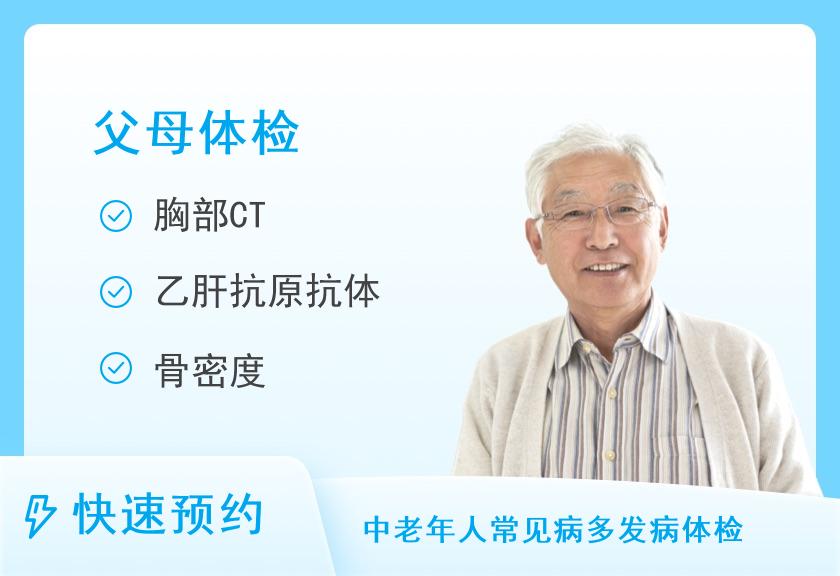 父母体检

胸部CT

乙肝抗原抗体

骨密度

快速预约

中老年人常见病多发病体检